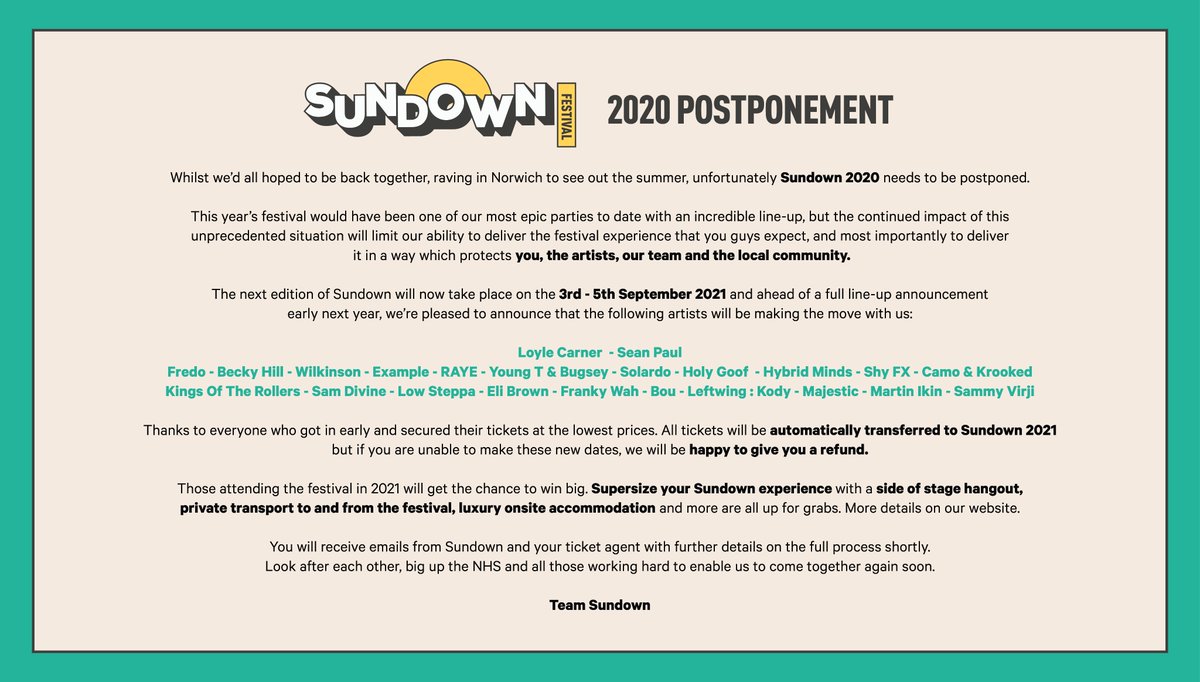 SUNDOWN FESTIVAL 2020 POSTPONEMENT

Whilst we'd all hoped to be back together, raving in Norwich to see out the summer, unfortunately Sundown 2020 needs to be postponed.

This year's festival would have been one of our most epic parties to date with an incredible line-up, but the continued impact of this unprecedented situation will limit our ability to deliver the festival experience that you guys expect, and most importantly to deliver it in a way which protects you, the artists, our team and the local community.

The next edition of Sundown will now take place on the 3rd - 5th September 2021 and ahead of a full line-up announcement early next year, we're pleased to announce that the following artists will be making the move with us:

Loyle Carner - Sean Paul
Fredo - Becky Hill - Wilkinson - Example - RAYE - Young T & Bugsey - Solardo - Holy Goof - Hybrid Minds - Shy FX - Camo & Krooked
Kings Of The Rollers - Sam Divine - Low Steppa - Eli Brown - Franky Wah - Bou - Leftwing : Kody - Majestic - Martin Ikin - Sammy Virji

Thanks to everyone who got in early and secured their tickets at the lowest prices. All tickets will be automatically transferred to Sundown 2021 but if you are unable to make these new dates, we will be happy to give you a refund.

Those attending the festival in 2021 will get the chance to win big. Supersize your Sundown experience with a side of stage hangout, private transport to and from the festival, luxury onsite accommodation and more are all up for grabs. More details on our website.

You will receive emails from Sundown and your ticket agent with further details on the full process shortly.
Look after each other, big up the NHS and all those working hard to enable us to come together again soon.

Team Sundown